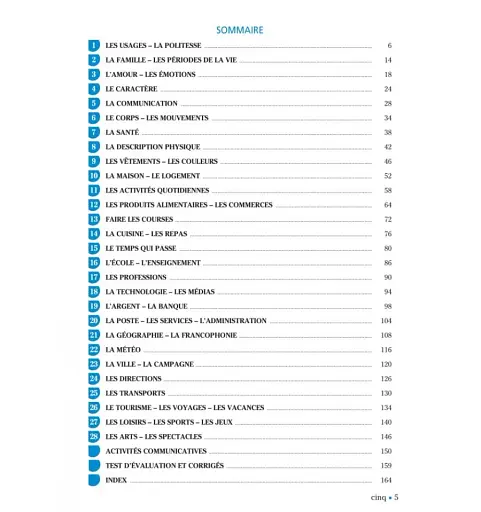 SOMMAIRE

1 LES USAGES – LA POLITESSE ........ 6
2 LA FAMILLE – LES PÉRIODES DE LA VIE ........ 14
3 L'AMOUR – LES ÉMOTIONS ........ 18
4 LE CARACTÈRE ........ 24
5 LA COMMUNICATION ........ 28
6 LE CORPS – LES MOUVEMENTS ........ 34
7 LA SANTÉ ........ 38
8 LA DESCRIPTION PHYSIQUE ........ 42
9 LES VÊTEMENTS – LES COULEURS ........ 46
10 LA MAISON – LE LOGEMENT ........ 52
11 LES ACTIVITÉS QUOTIDIENNES ........ 58
12 LES PRODUITS ALIMENTAIRES – LES COMMERCES ........ 64
13 FAIRE LES COURSES ........ 72
14 LA CUISINE – LES REPAS ........ 76
15 LE TEMPS QUI PASSE ........ 80
16 L'ÉCOLE – L'ENSEIGNEMENT ........ 86
17 LES PROFESSIONS ........ 90
18 LA TECHNOLOGIE – LES MÉDIAS ........ 94
19 L'ARGENT – LA BANQUE ........ 98
20 LA POSTE – LES SERVICES – L'ADMINISTRATION ........ 104
21 LA GÉOGRAPHIE – LA FRANCOPHONIE ........ 108
22 LA MÉTÉO ........ 116
23 LA VILLE – LA CAMPAGNE ........ 120
24 LES DIRECTIONS ........ 126
25 LES TRANSPORTS ........ 130
26 LE TOURISME – LES VOYAGES – LES VACANCES ........ 134
27 LES LOISIRS – LES SPORTS – LES JEUX ........ 140
28 LES ARTS – LES SPECTACLES ........ 146
ACTIVITÉS COMMUNICATIVES ........ 150
TEST D'ÉVALUATION ET CORRIGÉS ........ 159
INDEX ........ 164

cinq • 5